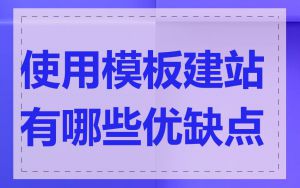 使用模板建站
有哪些优缺点